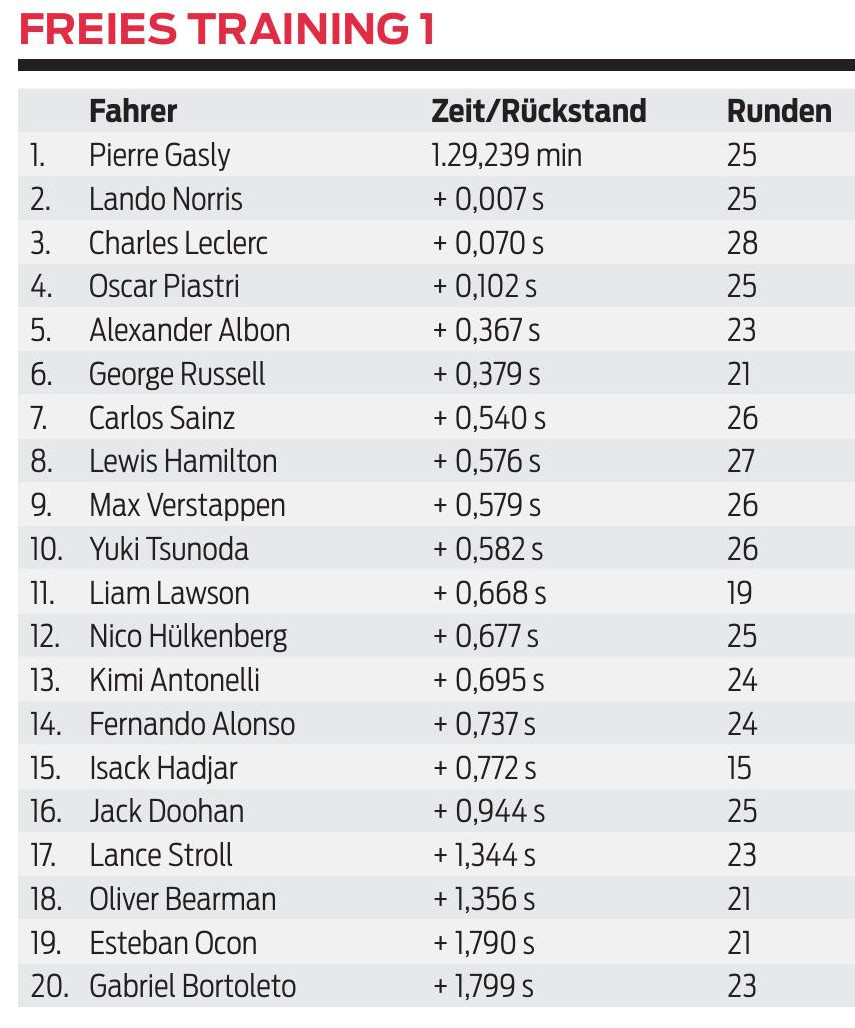 FREIES TRAINING 1

| | Fahrer | Zeit/Rückstand | Runden |
|---|---|---|---|
| 1. | Pierre Gasly | 1.29,239 min | 25 |
| 2. | Lando Norris | + 0,007 s | 25 |
| 3. | Charles Leclerc | + 0,070 s | 28 |
| 4. | Oscar Piastri | + 0,102 s | 25 |
| 5. | Alexander Albon | + 0,367 s | 23 |
| 6. | George Russell | + 0,379 s | 21 |
| 7. | Carlos Sainz | + 0,540 s | 26 |
| 8. | Lewis Hamilton | + 0,576 s | 27 |
| 9. | Max Verstappen | + 0,579 s | 26 |
| 10. | Yuki Tsunoda | + 0,582 s | 26 |
| 11. | Liam Lawson | + 0,668 s | 19 |
| 12. | Nico Hülkenberg | + 0,677 s | 25 |
| 13. | Kimi Antonelli | + 0,695 s | 24 |
| 14. | Fernando Alonso | + 0,737 s | 24 |
| 15. | Isack Hadjar | + 0,772 s | 15 |
| 16. | Jack Doohan | + 0,944 s | 25 |
| 17. | Lance Stroll | + 1,344 s | 23 |
| 18. | Oliver Bearman | + 1,356 s | 21 |
| 19. | Esteban Ocon | + 1,790 s | 21 |
| 20. | Gabriel Bortoleto | + 1,799 s | 23 |